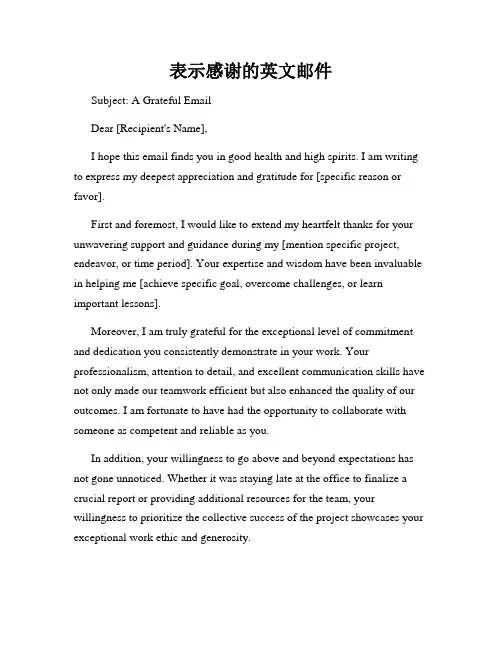 表示感谢的英文邮件

Subject: A Grateful Email

Dear [Recipient's Name],

I hope this email finds you in good health and high spirits. I am writing to express my deepest appreciation and gratitude for [specific reason or favor].

First and foremost, I would like to extend my heartfelt thanks for your unwavering support and guidance during my [mention specific project, endeavor, or time period]. Your expertise and wisdom have been invaluable in helping me [achieve specific goal, overcome challenges, or learn important lessons].

Moreover, I am truly grateful for the exceptional level of commitment and dedication you consistently demonstrate in your work. Your professionalism, attention to detail, and excellent communication skills have not only made our teamwork efficient but also enhanced the quality of our outcomes. I am fortunate to have had the opportunity to collaborate with someone as competent and reliable as you.

In addition, your willingness to go above and beyond expectations has not gone unnoticed. Whether it was staying late at the office to finalize a crucial report or providing additional resources for the team, your willingness to prioritize the collective success of the project showcases your exceptional work ethic and generosity.